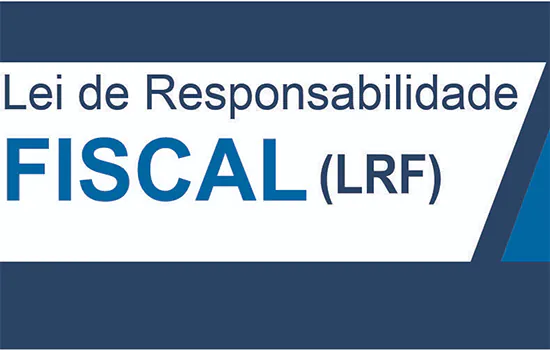 Lei de Responsabilidade
FISCAL (LRF)